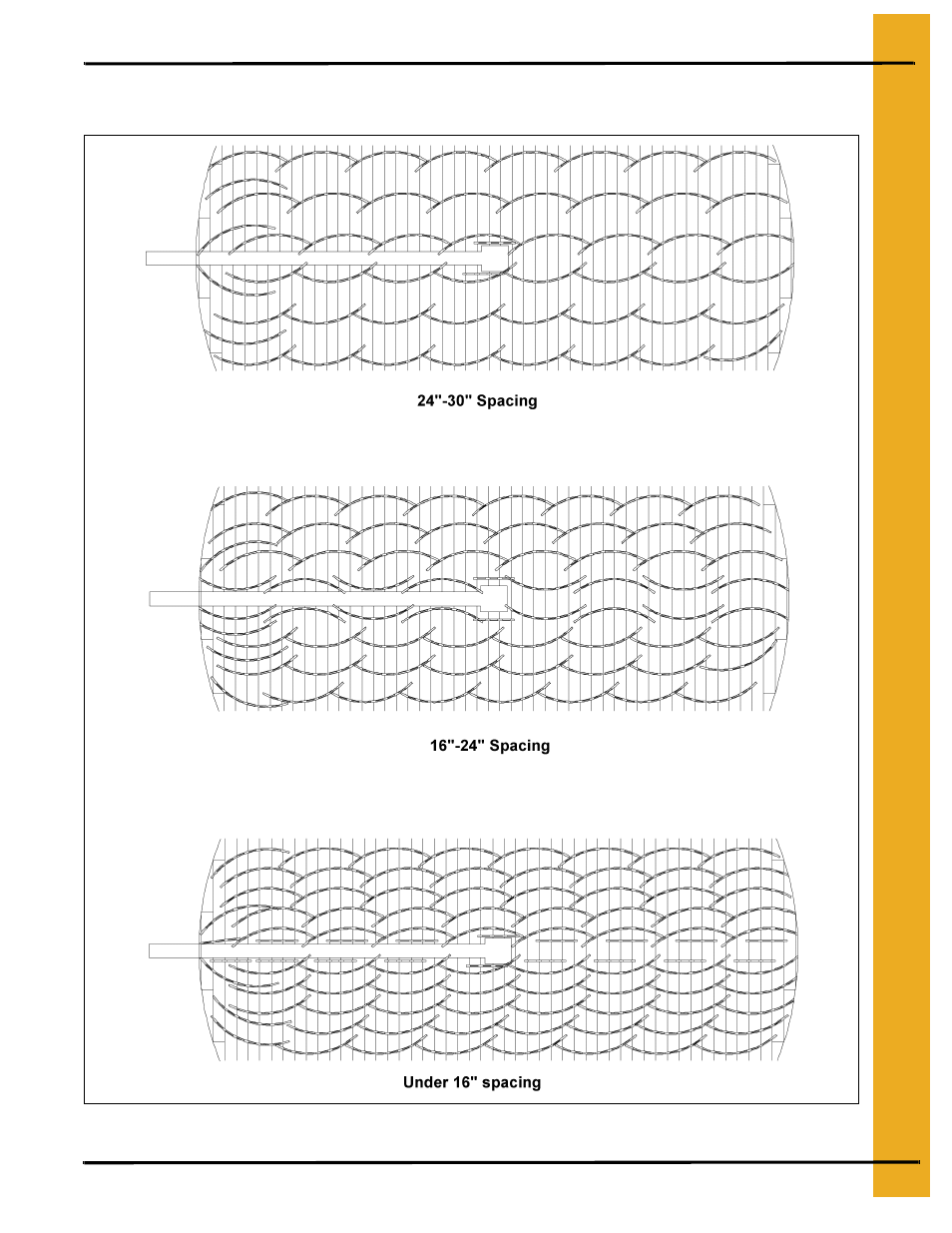 24"-30" Spacing

16"-24" Spacing

Under 16" spacing